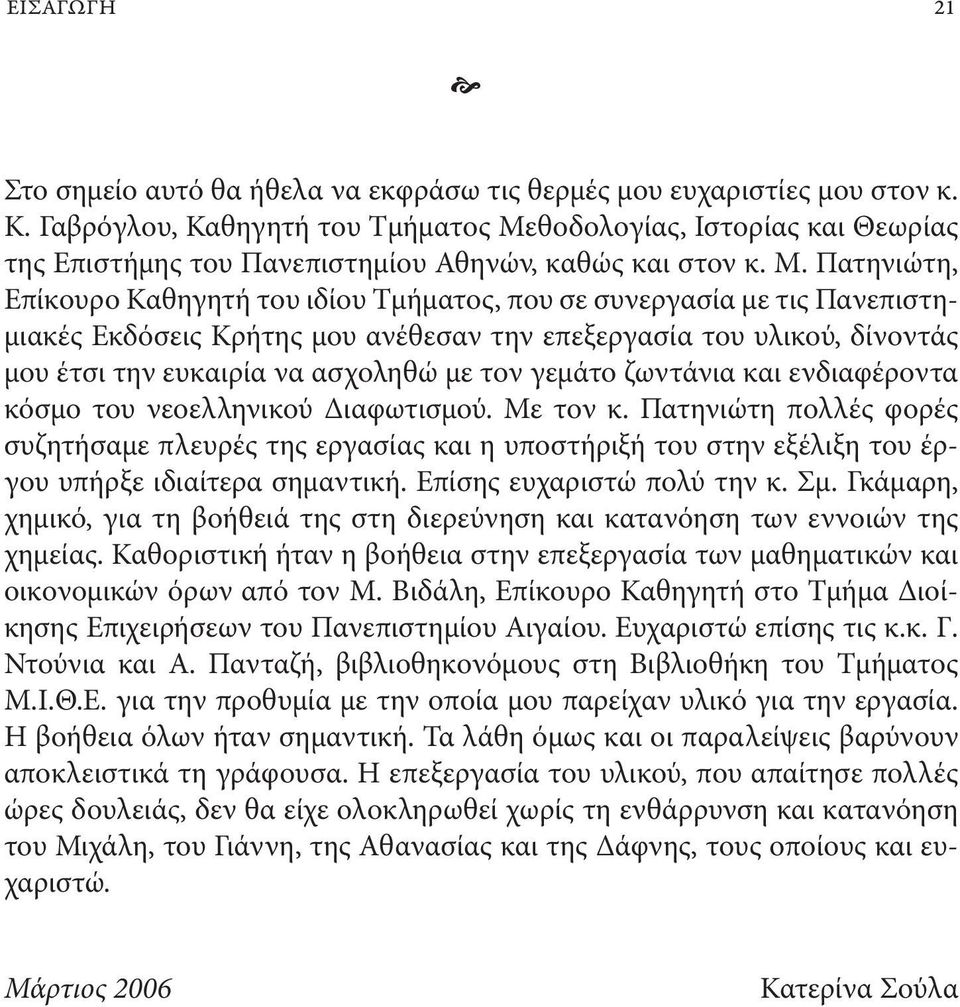 ΕΙΣΑΓΩΓΗ 21

Στο σημείο αυτό θα ήθελα να εκφράσω τις θερμές μου ευχαριστίες μου στον κ. Κ. Γαβρόγλου, Καθηγητή του Τμήματος Μεθοδολογίας, Ιστορίας και Θεωρίας της Επιστήμης του Πανεπιστημίου Αθηνών, καθώς και στον κ. Μ. Πατηνιώτη, Επίκουρο Καθηγητή του ιδίου Τμήματος, που σε συνεργασία με τις Πανεπιστημιακές Εκδόσεις Κρήτης μου ανέθεσαν την επεξεργασία του υλικού, δίνοντάς μου έτσι την ευκαιρία να ασχοληθώ με τον γεμάτο ζωντάνια και ενδιαφέροντα κόσμο του νεοελληνικού Διαφωτισμού. Με τον κ. Πατηνιώτη πολλές φορές συζητήσαμε πλευρές της εργασίας και η υποστήριξή του στην εξέλιξη του έργου υπήρξε ιδιαίτερα σημαντική. Επίσης ευχαριστώ πολύ την κ. Σμ. Γκάμαρη, χημικό, για τη βοήθειά της στη διερεύνηση και κατανόηση των εννοιών της χημείας. Καθοριστική ήταν η βοήθεια στην επεξεργασία των μαθηματικών και οικονομικών όρων από τον Μ. Βιδάλη, Επίκουρο Καθηγητή στο Τμήμα Διοίκησης Επιχειρήσεων του Πανεπιστημίου Αιγαίου. Ευχαριστώ επίσης τις κ.κ. Γ. Ντούνια και Α. Πανταζή, βιβλιοθηκονόμους στη Βιβλιοθήκη του Τμήματος Μ.Ι.Θ.Ε. για την προθυμία με την οποία μου παρείχαν υλικό για την εργασία. Η βοήθεια όλων ήταν σημαντική. Τα λάθη όμως και οι παραλείψεις βαρύνουν αποκλειστικά τη γράφουσα. Η επεξεργασία του υλικού, που απαίτησε πολλές ώρες δουλειάς, δεν θα είχε ολοκληρωθεί χωρίς τη ενθάρρυνση και κατανόηση του Μιχάλη, του Γιάννη, της Αθανασίας και της Δάφνης, τους οποίους και ευχαριστώ.

Μάρτιος 2006 Κατερίνα Σούλα